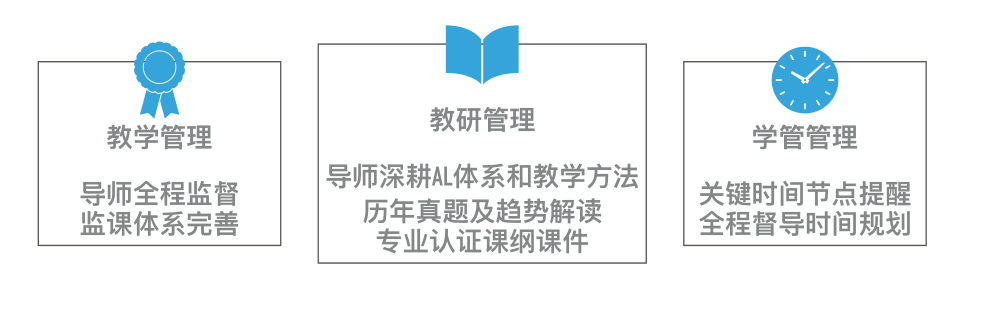 教学管理

导师全程监督
监课体系完善

教研管理

导师深耕AL体系和教学方法
历年真题及趋势解读
专业认证课纲课件

学管管理

关键时间节点提醒
全程督导时间规划